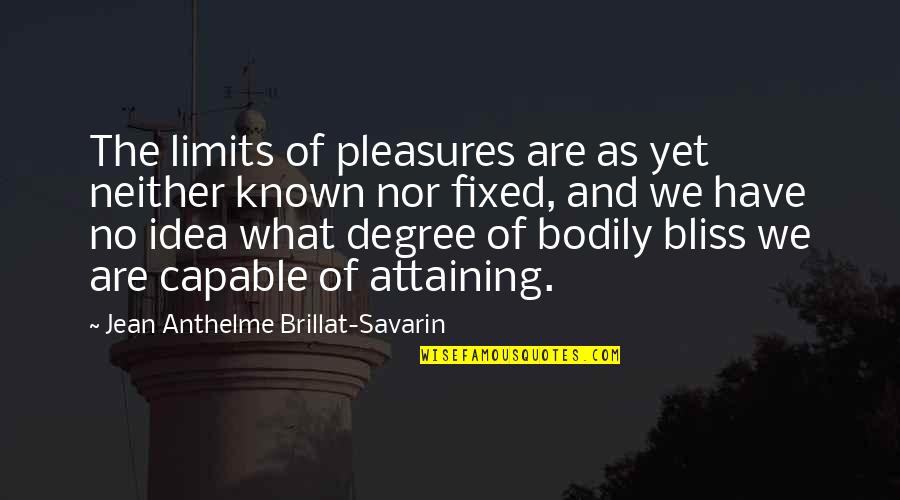 The limits of pleasures are as yet neither known nor fixed, and we have no idea what degree of bodily bliss we are capable of attaining.

~ Jean Anthelme Brillat-Savarin

WISEFAMOUSQUOTES.COM